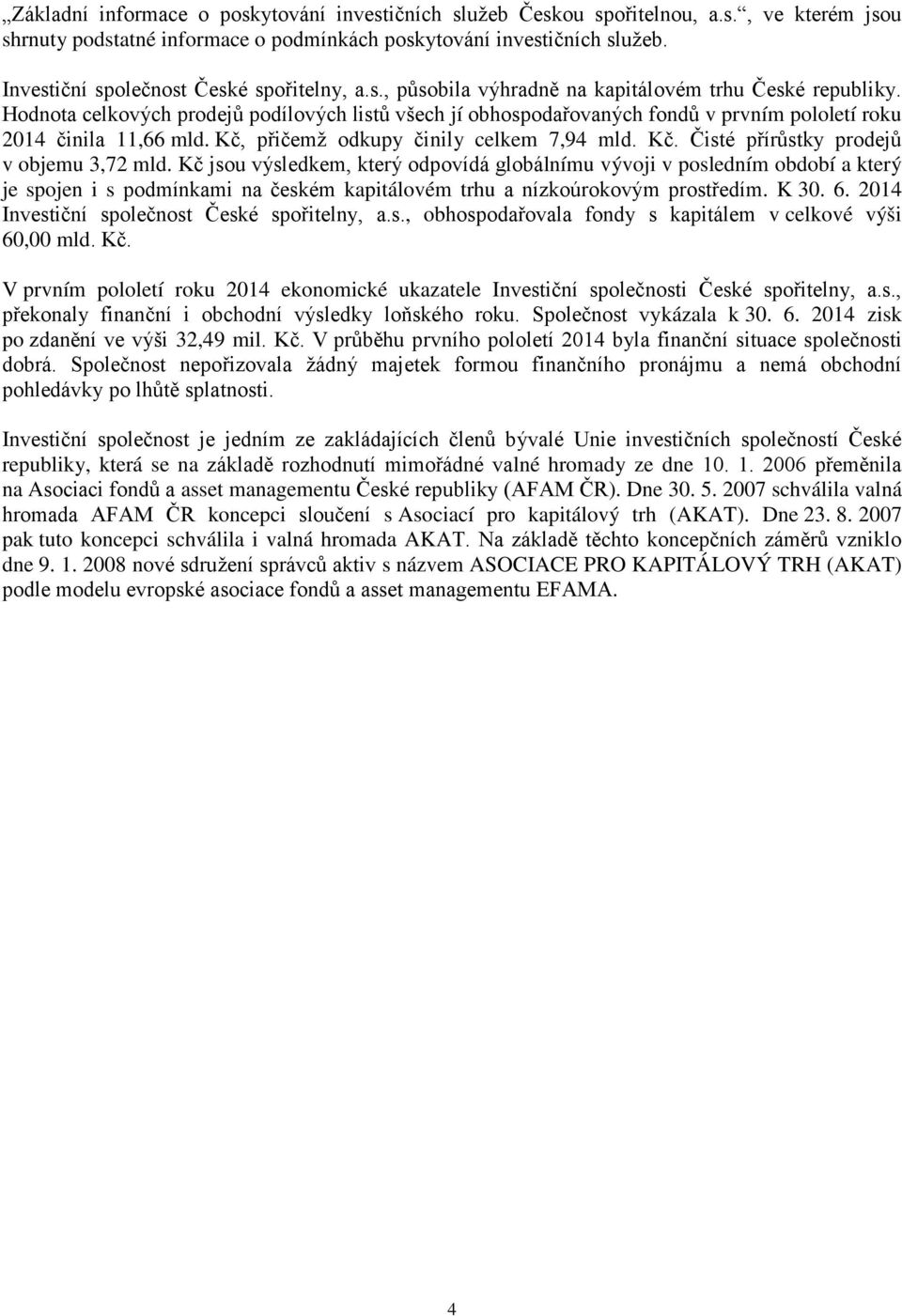 „Základní informace o poskytování investičních služeb Českou spořitelnou, a.s.“, ve kterém jsou shrnuty podstatné informace o podmínkách poskytování investičních služeb.

Investiční společnost České spořitelny, a.s., působila výhradně na kapitálovém trhu České republiky. Hodnota celkových prodejů podílových listů všech jí obhospodařovaných fondů v prvním pololetí roku 2014 činila 11,66 mld. Kč, přičemž odkupy činily celkem 7,94 mld. Kč. Čisté přírůstky prodejů v objemu 3,72 mld. Kč jsou výsledkem, který odpovídá globálnímu vývoji v posledním období a který je spojen i s podmínkami na českém kapitálovém trhu a nízkoúrokovým prostředím. K 30. 6. 2014 Investiční společnost České spořitelny, a.s., obhospodařovala fondy s kapitálem v celkové výši 60,00 mld. Kč.

V prvním pololetí roku 2014 ekonomické ukazatele Investiční společnosti České spořitelny, a.s., překonaly finanční i obchodní výsledky loňského roku. Společnost vykázala k 30. 6. 2014 zisk po zdanění ve výši 32,49 mil. Kč. V průběhu prvního pololetí 2014 byla finanční situace společnosti dobrá. Společnost nepořizovala žádný majetek formou finančního pronájmu a nemá obchodní pohledávky po lhůtě splatnosti.

Investiční společnost je jedním ze zakládajících členů bývalé Unie investičních společností České republiky, která se na základě rozhodnutí mimořádné valné hromady ze dne 10. 1. 2006 přeměnila na Asociaci fondů a asset managementu České republiky (AFAM ČR). Dne 30. 5. 2007 schválila valná hromada AFAM ČR koncepci sloučení s Asociací pro kapitálový trh (AKAT). Dne 23. 8. 2007 pak tuto koncepci schválila i valná hromada AKAT. Na základě těchto koncepčních záměrů vzniklo dne 9. 1. 2008 nové sdružení správců aktiv s názvem ASOCIACE PRO KAPITÁLOVÝ TRH (AKAT) podle modelu evropské asociace fondů a asset managementu EFAMA.

4